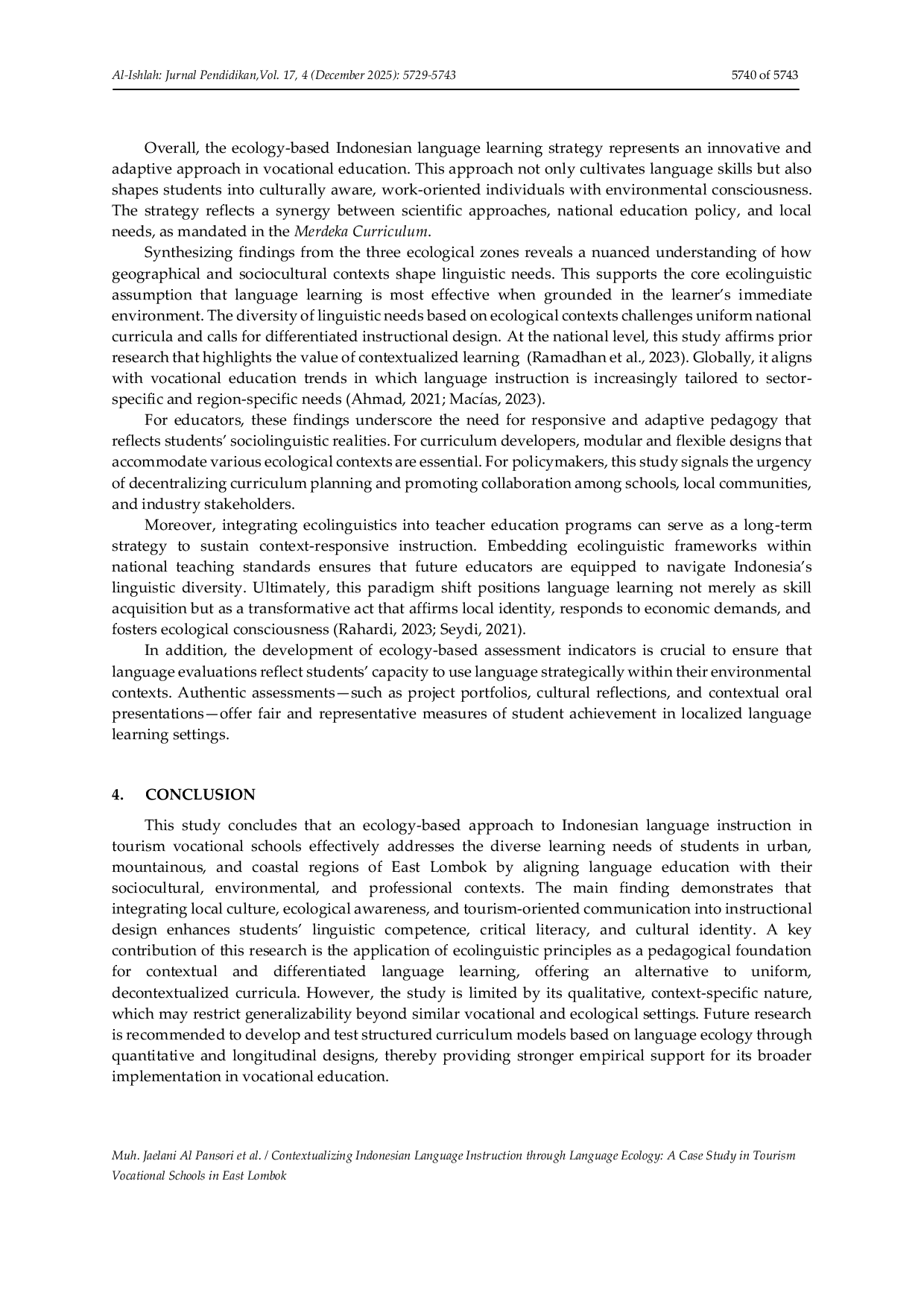 Al-Ishlah: Jurnal Pendidikan,Vol. 17, 4 (December 2025): 5729-5743

5740 of 5743

Overall, the ecology-based Indonesian language learning strategy represents an innovative and adaptive approach in vocational education. This approach not only cultivates language skills but also shapes students into culturally aware, work-oriented individuals with environmental consciousness. The strategy reflects a synergy between scientific approaches, national education policy, and local needs, as mandated in the Merdeka Curriculum.

Synthesizing findings from the three ecological zones reveals a nuanced understanding of how geographical and sociocultural contexts shape linguistic needs. This supports the core ecolinguistic assumption that language learning is most effective when grounded in the learner's immediate environment. The diversity of linguistic needs based on ecological contexts challenges uniform national curricula and calls for differentiated instructional design. At the national level, this study affirms prior research that highlights the value of contextualized learning (Ramadhan et al., 2023). Globally, it aligns with vocational education trends in which language instruction is increasingly tailored to sector-specific and region-specific needs (Ahmad, 2021; Macías, 2023).

For educators, these findings underscore the need for responsive and adaptive pedagogy that reflects students' sociolinguistic realities. For curriculum developers, modular and flexible designs that accommodate various ecological contexts are essential. For policymakers, this study signals the urgency of decentralizing curriculum planning and promoting collaboration among schools, local communities, and industry stakeholders.

Moreover, integrating ecolinguistics into teacher education programs can serve as a long-term strategy to sustain context-responsive instruction. Embedding ecolinguistic frameworks within national teaching standards ensures that future educators are equipped to navigate Indonesia's linguistic diversity. Ultimately, this paradigm shift positions language learning not merely as skill acquisition but as a transformative act that affirms local identity, responds to economic demands, and fosters ecological consciousness (Rahardi, 2023; Seydi, 2021).

In addition, the development of ecology-based assessment indicators is crucial to ensure that language evaluations reflect students' capacity to use language strategically within their environmental contexts. Authentic assessments—such as project portfolios, cultural reflections, and contextual oral presentations—offer fair and representative measures of student achievement in localized language learning settings.

4. CONCLUSION

This study concludes that an ecology-based approach to Indonesian language instruction in tourism vocational schools effectively addresses the diverse learning needs of students in urban, mountainous, and coastal regions of East Lombok by aligning language education with their sociocultural, environmental, and professional contexts. The main finding demonstrates that integrating local culture, ecological awareness, and tourism-oriented communication into instructional design enhances students' linguistic competence, critical literacy, and cultural identity. A key contribution of this research is the application of ecolinguistic principles as a pedagogical foundation for contextual and differentiated language learning, offering an alternative to uniform, decontextualized curricula. However, the study is limited by its qualitative, context-specific nature, which may restrict generalizability beyond similar vocational and ecological settings. Future research is recommended to develop and test structured curriculum models based on language ecology through quantitative and longitudinal designs, thereby providing stronger empirical support for its broader implementation in vocational education.

Muh. Jaelani Al Pansori et al. / Contextualizing Indonesian Language Instruction through Language Ecology: A Case Study in Tourism Vocational Schools in East Lombok